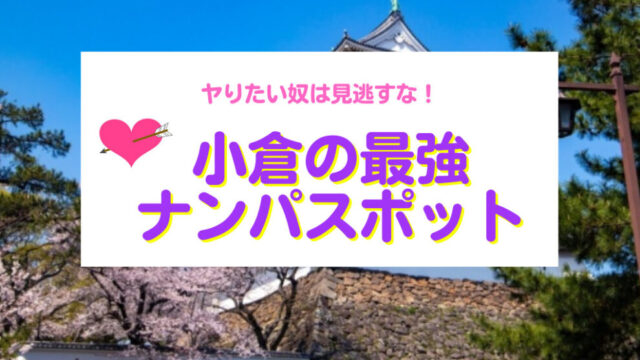 ヤりたい奴は見逃すな！

小倉の最強
ナンパスポット